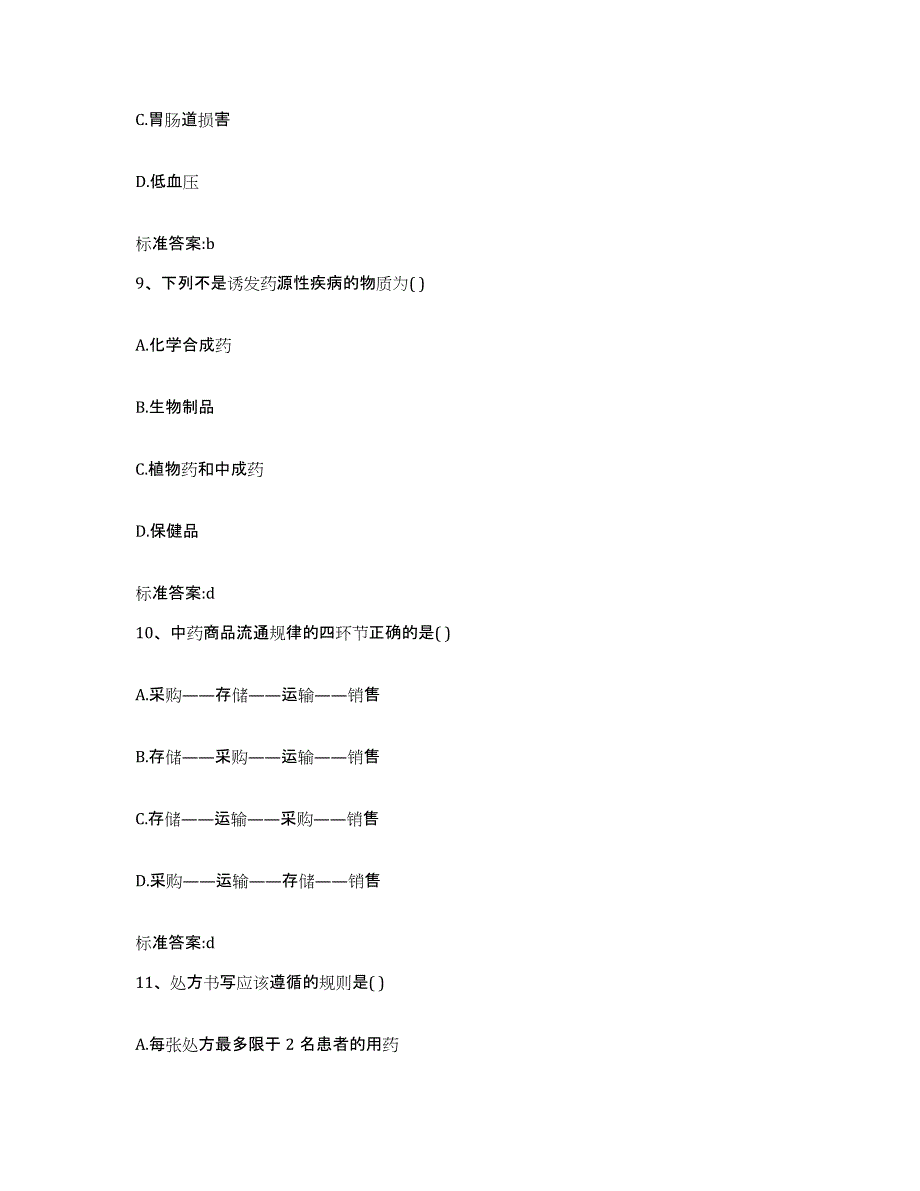 C.胃肠道损害

D.低血压

标准答案:b

9、下列不是诱发药源性疾病的物质为( )

A.化学合成药

B.生物制品

C.植物药和中成药

D.保健品

标准答案:d

10、中药商品流通规律的四环节正确的是( )

A.采购——存储——运输——销售

B.存储——采购——运输——销售

C.存储——运输——采购——销售

D.采购——运输——存储——销售

标准答案:d

11、处方书写应该遵循的规则是( )

A.每张处方最多限于 2 名患者的用药